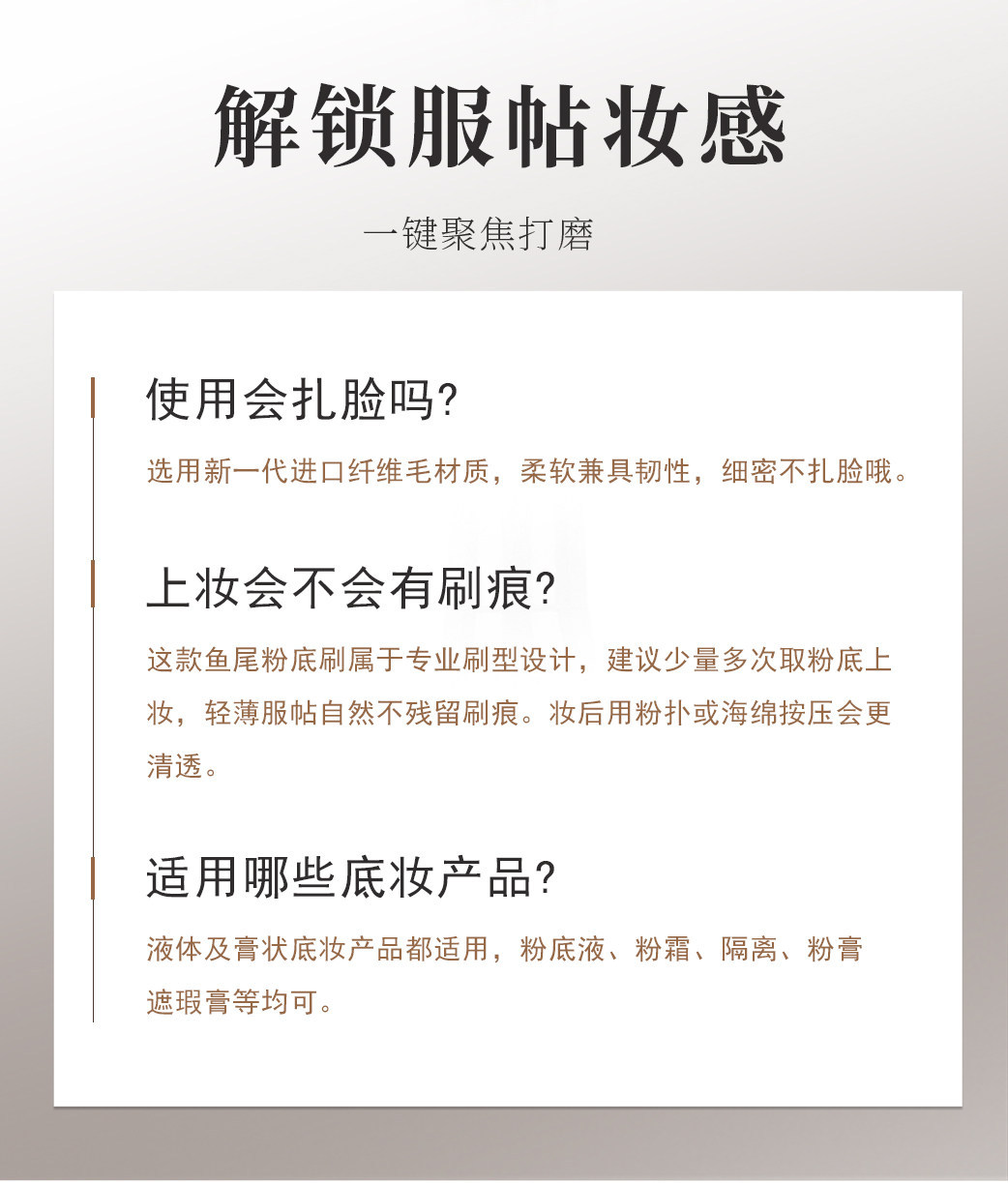 解锁服帖妆感

一键聚焦打磨

使用会扎脸吗?

选用新一代进口纤维毛材质，柔软兼具韧性，细密不扎脸哦。

上妆会不会有刷痕?

这款鱼尾粉底刷属于专业刷型设计，建议少量多次取粉底上妆，轻薄服帖自然不残留刷痕。妆后用粉扑或海绵按压会更清透。

适用哪些底妆产品?

液体及膏状底妆产品都适用，粉底液、粉霜、隔离、粉膏遮瑕膏等均可。